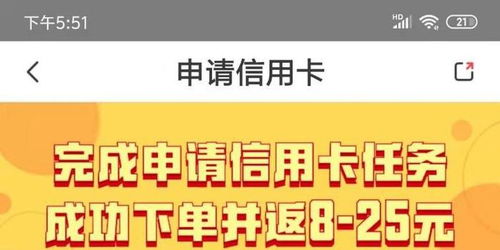 下午5:51

HD

21

申请信用卡

完成申请信用卡任务
成功下单并返8-25元